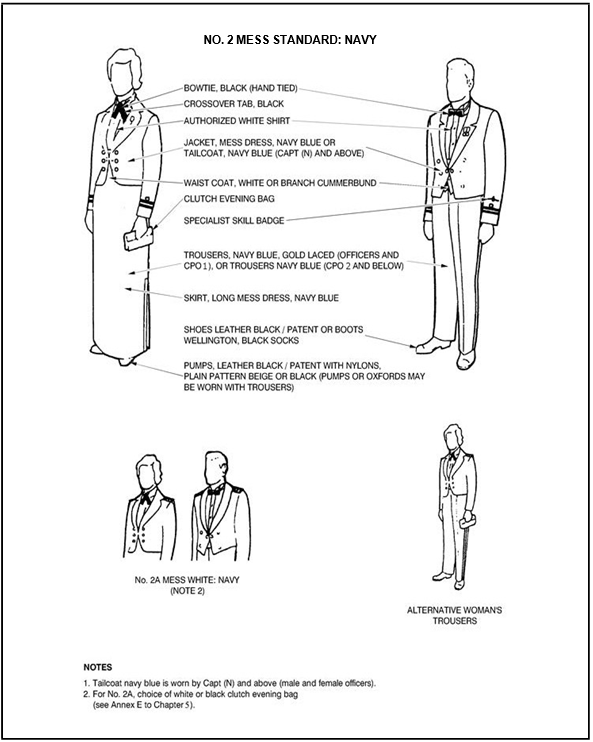 NO. 2 MESS STANDARD: NAVY

BOWTIE, BLACK (HAND TIED)

CROSSOVER TAB, BLACK

AUTHORIZED WHITE SHIRT

JACKET, MESS DRESS, NAVY BLUE OR TAILCOAT, NAVY BLUE (CAPT (N) AND ABOVE)

WAIST COAT, WHITE OR BRANCH CUMMERBUND

CLUTCH EVENING BAG

SPECIALIST SKILL BADGE

TROUSERS, NAVY BLUE, GOLD LACED (OFFICERS AND CPO 1), OR TROUSERS NAVY BLUE (CPO 2 AND BELOW)

SKIRT, LONG MESS DRESS, NAVY BLUE

SHOES LEATHER BLACK / PATENT OR BOOTS WELLINGTON, BLACK SOCKS

PUMPS, LEATHER BLACK / PATENT WITH NYLONS, PLAIN PATTERN BEIGE OR BLACK (PUMPS OR OXFORDS MAY BE WORN WITH TROUSERS)

No. 2A MESS WHITE: NAVY (NOTE 2)

ALTERNATIVE WOMAN'S TROUSERS

NOTES

1. Tailcoat navy blue is worn by Capt (N) and above (male and female officers).
2. For No. 2A, choice of white or black clutch evening bag (see Annex E to Chapter 5).